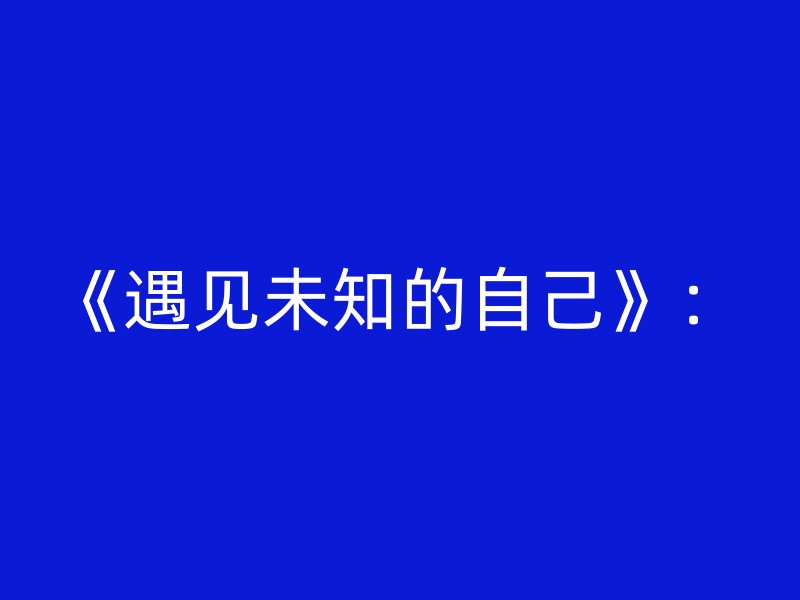 《遇见未知的自己》：